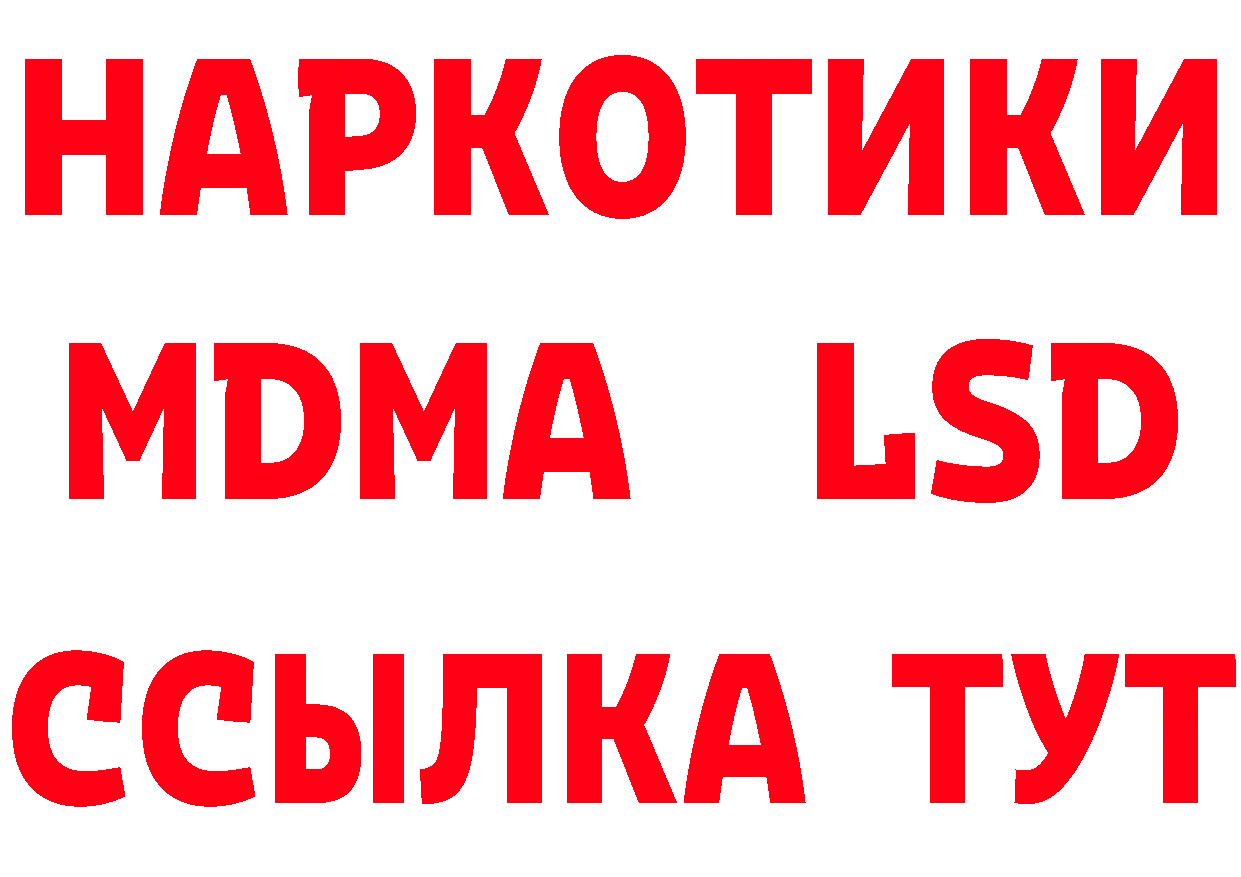 НАРКОТИКИ
MDMA LSD
ССЫЛКА ТУТ